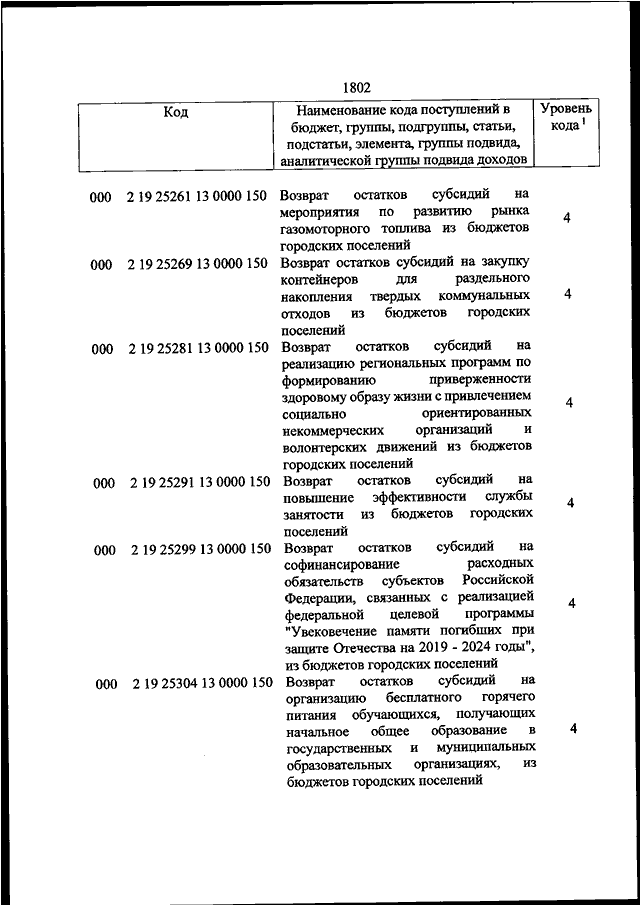 1802

| Код | Наименование кода поступлений в бюджет, группы, подгруппы, статьи, подстатьи, элемента, группы подвида, аналитической группы подвида доходов | Уровень кода $^1$ |
|---|---|---|
| 000 2 19 25261 13 0000 150 | Возврат остатков субсидий на мероприятия по развитию рынка газомоторного топлива из бюджетов городских поселений | 4 |
| 000 2 19 25269 13 0000 150 | Возврат остатков субсидий на закупку контейнеров для раздельного накопления твердых коммунальных отходов из бюджетов городских поселений | 4 |
| 000 2 19 25281 13 0000 150 | Возврат остатков субсидий на реализацию региональных программ по формированию приверженности здоровому образу жизни с привлечением социально ориентированных некоммерческих организаций и волонтерских движений из бюджетов городских поселений | 4 |
| 000 2 19 25291 13 0000 150 | Возврат остатков субсидий на повышение эффективности службы занятости из бюджетов городских поселений | 4 |
| 000 2 19 25299 13 0000 150 | Возврат остатков субсидий на софинансирование расходных обязательств субъектов Российской Федерации, связанных с реализацией федеральной целевой программы "Увековечение памяти погибших при защите Отечества на 2019 - 2024 годы", из бюджетов городских поселений | 4 |
| 000 2 19 25304 13 0000 150 | Возврат остатков субсидий на организацию бесплатного горячего питания обучающихся, получающих начальное общее образование в государственных и муниципальных образовательных организациях, из бюджетов городских поселений | 4 |